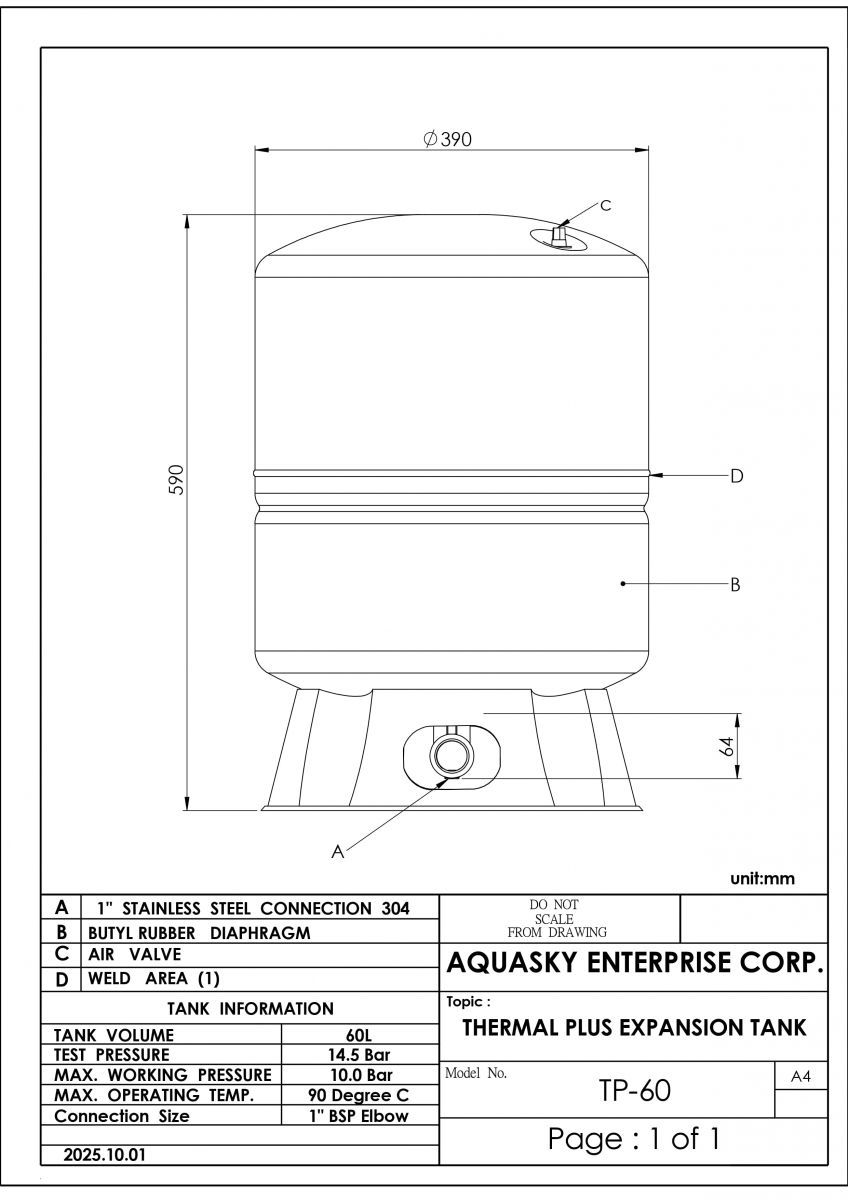 $\varnothing 390$

C

590

D

B

64

A

unit:mm

| A | 1" STAINLESS STEEL CONNECTION 304 |
|---|---|
| B | BUTYL RUBBER DIAPHRAGM |
| C | AIR VALVE |
| D | WELD AREA (1) |

TANK INFORMATION

| TANK VOLUME | 60L |
|---|---|
| TEST PRESSURE | 14.5 Bar |
| MAX. WORKING PRESSURE | 10.0 Bar |
| MAX. OPERATING TEMP. | 90 Degree C |
| Connection Size | 1" BSP Elbow |

2025.10.01

DO NOT SCALE FROM DRAWING

AQUASKY ENTERPRISE CORP.

Topic :

THERMAL PLUS EXPANSION TANK

Model No.

TP-60

A4

Page : 1 of 1